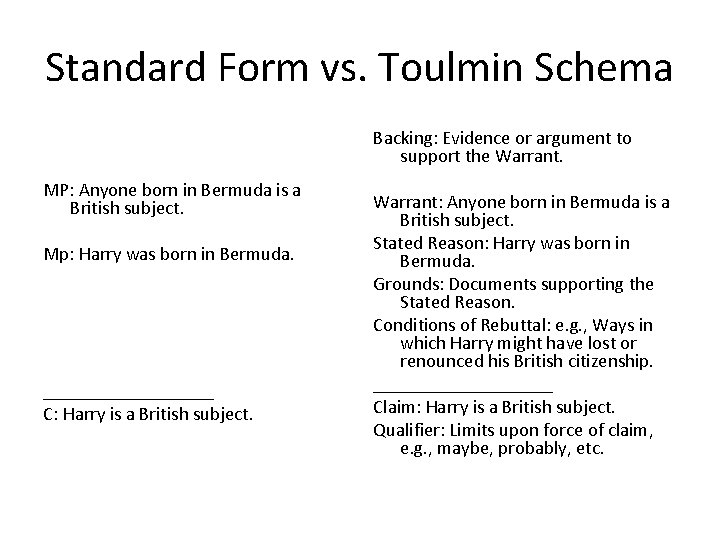 Standard Form vs. Toulmin Schema

MP: Anyone born in Bermuda is a British subject.

Mp: Harry was born in Bermuda.

____

C: Harry is a British subject.

Backing: Evidence or argument to support the Warrant.

Warrant: Anyone born in Bermuda is a British subject.

Stated Reason: Harry was born in Bermuda.

Grounds: Documents supporting the Stated Reason.

Conditions of Rebuttal: e.g., Ways in which Harry might have lost or renounced his British citizenship.

____

Claim: Harry is a British subject.

Qualifier: Limits upon force of claim, e.g., maybe, probably, etc.